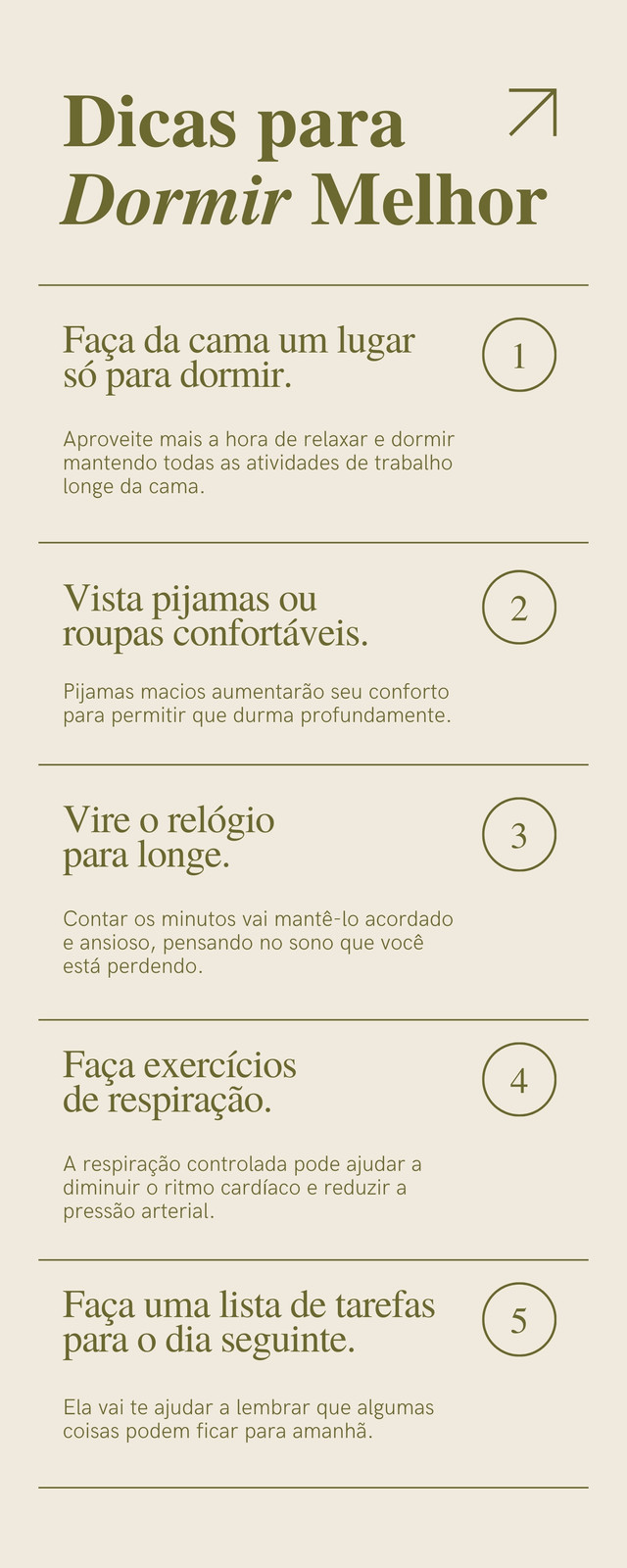 Dicas para Dormir Melhor

Faça da cama um lugar só para dormir.

1

Aproveite mais a hora de relaxar e dormir mantendo todas as atividades de trabalho longe da cama.

Vista pijamas ou roupas confortáveis.

2

Pijamas macios aumentarão seu conforto para permitir que durma profundamente.

Vire o relógio para longe.

3

Contar os minutos vai mantê-lo acordado e ansioso, pensando no sono que você está perdendo.

Faça exercícios de respiração.

4

A respiração controlada pode ajudar a diminuir o ritmo cardíaco e reduzir a pressão arterial.

Faça uma lista de tarefas para o dia seguinte.

5

Ela vai te ajudar a lembrar que algumas coisas podem ficar para amanhã.